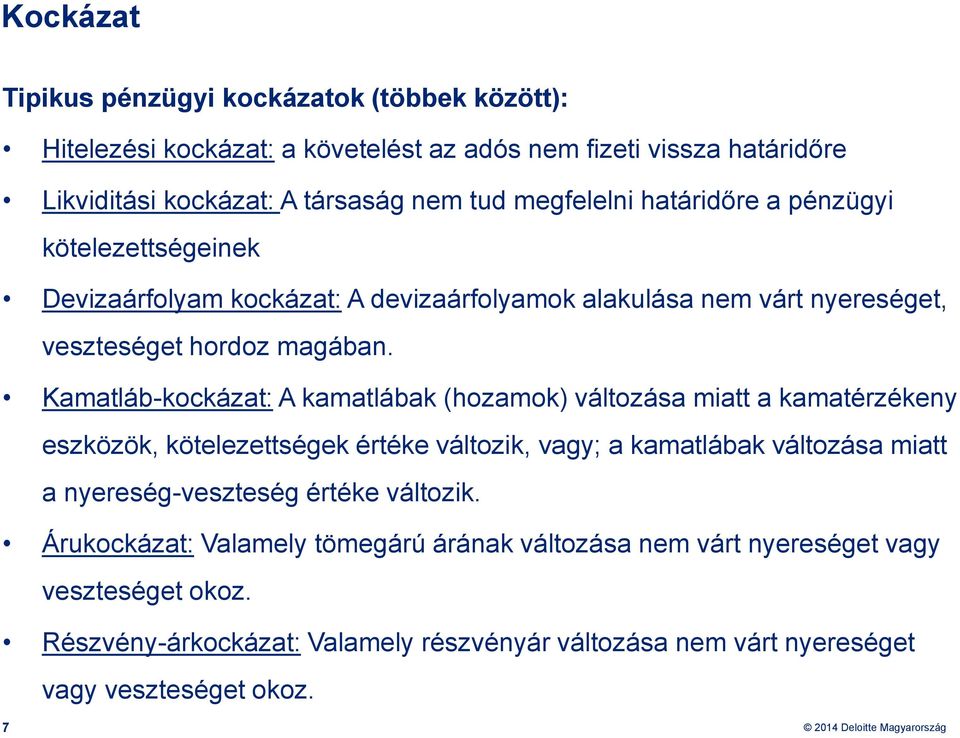 Kockázat

Tipikus pénzügyi kockázatok (többek között):

• Hitelezési kockázat: a követelést az adós nem fizeti vissza határidőre
• Likviditási kockázat: A társaság nem tud megfelelni határidőre a pénzügyi kötelezettségeinek
• Devizaárfolyam kockázat: A devizaárfolyamok alakulása nem várt nyereséget, veszteséget hordoz magában.
• Kamatláb-kockázat: A kamatlábak (hozamok) változása miatt a kamatérzékeny eszközök, kötelezettségek értéke változik, vagy; a kamatlábak változása miatt a nyereség-veszteség értéke változik.
• Árukockázat: Valamely tömegárú árának változása nem várt nyereséget vagy veszteséget okoz.
• Részvény-árkockázat: Valamely részvényár változása nem várt nyereséget vagy veszteséget okoz.

7

© 2014 Deloitte Magyarország